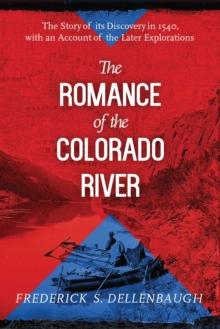 The Story of its Discovery in 1540, with an Account of the Later Explorations

The ROMANCE of the COLORADO RIVER

FREDERICK S. DELLENBAUGH